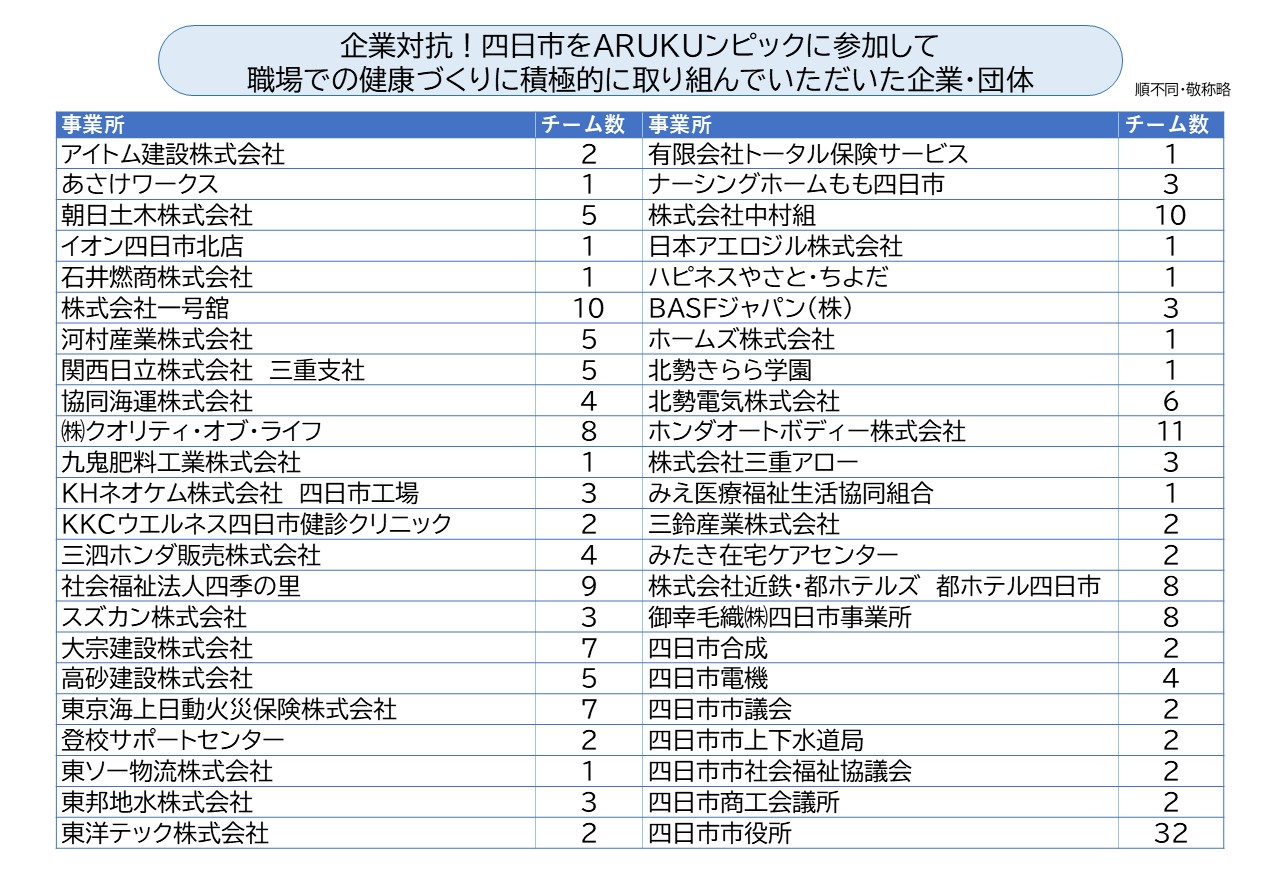 企業対抗！四日市をARUKUンピックに参加して
職場での健康づくりに積極的に取り組んでいただいた企業・団体

順不同・敬称略

| 事業所 | チーム数 | 事業所 | チーム数 |
|---|---|---|---|
| アイトム建設株式会社 | 2 | 有限会社トータル保険サービス | 1 |
| あさけワークス | 1 | ナーシングホームもも四日市 | 3 |
| 朝日土木株式会社 | 5 | 株式会社中村組 | 10 |
| イオン四日市北店 | 1 | 日本アエロジル株式会社 | 1 |
| 石井燃商株式会社 | 1 | ハピネスやさと・ちよだ | 1 |
| 株式会社一号舘 | 10 | BASFジャパン(株) | 3 |
| 河村産業株式会社 | 5 | ホームズ株式会社 | 1 |
| 関西日立株式会社 三重支社 | 5 | 北勢きらら学園 | 1 |
| 協同海運株式会社 | 4 | 北勢電気株式会社 | 6 |
| ㈱クオリティ・オブ・ライフ | 8 | ホンダオートボディー株式会社 | 11 |
| 九鬼肥料工業株式会社 | 1 | 株式会社三重アロー | 3 |
| KHネオケム株式会社 四日市工場 | 3 | みえ医療福祉生活協同組合 | 1 |
| KKCウエルネス四日市健診クリニック | 2 | 三鈴産業株式会社 | 2 |
| 三泗ホンダ販売株式会社 | 4 | みたき在宅ケアセンター | 2 |
| 社会福祉法人四季の里 | 9 | 株式会社近鉄・都ホテルズ 都ホテル四日市 | 8 |
| スズカン株式会社 | 3 | 御幸毛織㈱四日市事業所 | 8 |
| 大宗建設株式会社 | 7 | 四日市合成 | 2 |
| 高砂建設株式会社 | 5 | 四日市電機 | 4 |
| 東京海上日動火災保険株式会社 | 7 | 四日市市議会 | 2 |
| 登校サポートセンター | 2 | 四日市市上下水道局 | 2 |
| 東ソー物流株式会社 | 1 | 四日市市社会福祉協議会 | 2 |
| 東邦地水株式会社 | 3 | 四日市商工会議所 | 2 |
| 東洋テック株式会社 | 2 | 四日市市役所 | 32 |